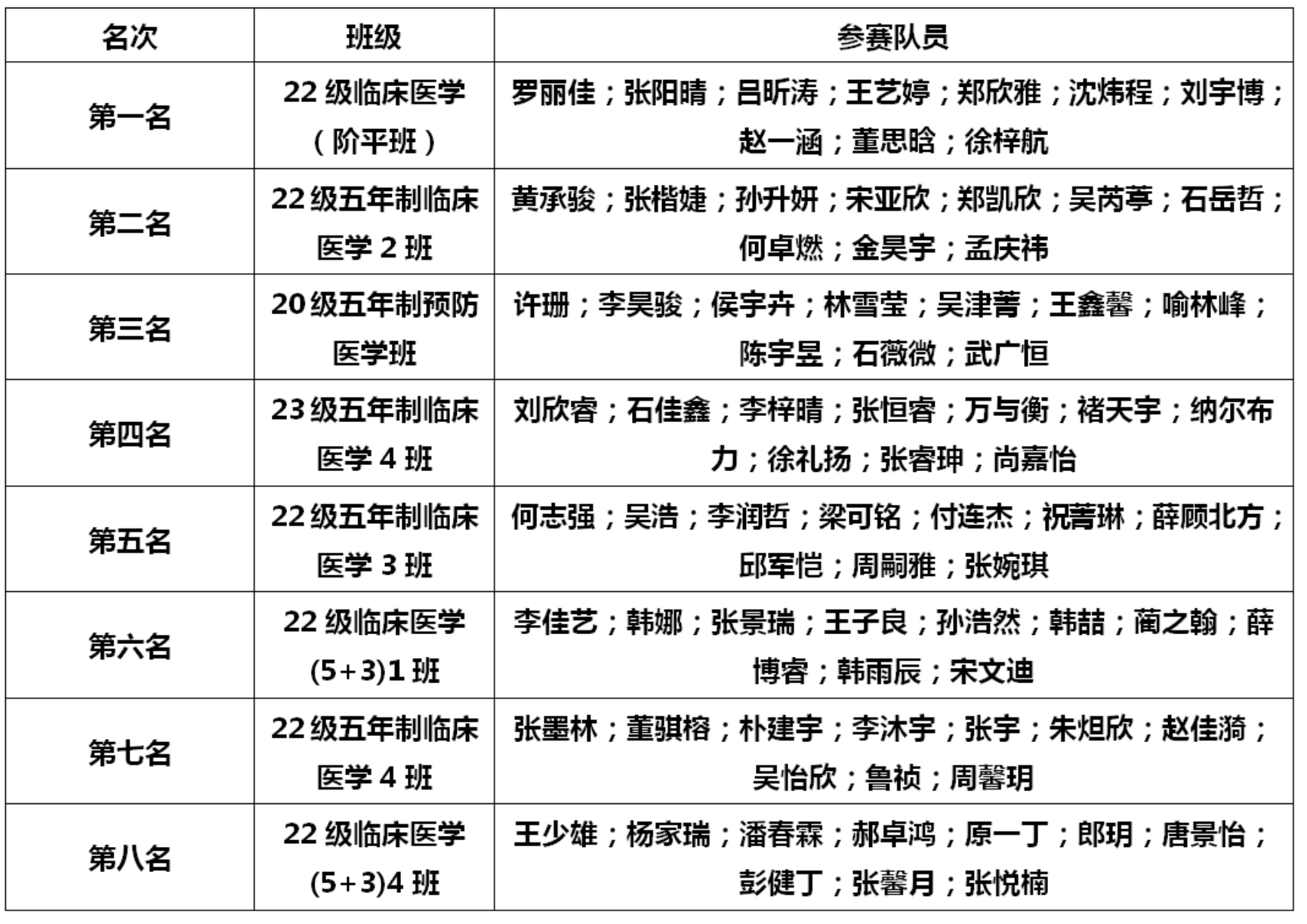 | 名次 | 班级 | 参赛队员 |
|---|---|---|
| 第一名 | 22 级临床医学（阶平班） | 罗丽佳；张阳晴；吕昕涛；王艺婷；郑欣雅；沈炜程；刘宇博；赵一涵；董思晗；徐梓航 |
| 第二名 | 22 级五年制临床医学 2 班 | 黄承骏；张楷婕；孙升妍；宋亚欣；郑凯欣；吴芮葶；石岳哲；何卓燃；金昊宇；孟庆祎 |
| 第三名 | 20 级五年制预防医学班 | 许珊；李昊骏；侯宇卉；林雪莹；吴津菁；王鑫馨；喻林峰；陈宇昱；石薇微；武广恒 |
| 第四名 | 23 级五年制临床医学 4 班 | 刘欣睿；石佳鑫；李梓晴；张恒睿；万与衡；褚天宇；纳尔布力；徐礼扬；张睿珅；尚嘉怡 |
| 第五名 | 22 级五年制临床医学 3 班 | 何志强；吴浩；李润哲；梁可铭；付连杰；祝菁琳；薛顾北方；邱军恺；周嗣雅；张婉琪 |
| 第六名 | 22 级临床医学(5+3)1 班 | 李佳艺；韩娜；张景瑞；王子良；孙浩然；韩喆；蔺之翰；薛博睿；韩雨辰；宋文迪 |
| 第七名 | 22 级五年制临床医学 4 班 | 张墨林；董骐榕；朴建宇；李沐宇；张宇；朱炟欣；赵佳漪；吴怡欣；鲁祯；周馨玥 |
| 第八名 | 22 级临床医学(5+3)4 班 | 王少雄；杨家瑞；潘春霖；郝卓鸿；原一丁；郎玥；唐景怡；彭健丁；张馨月；张悦楠 |